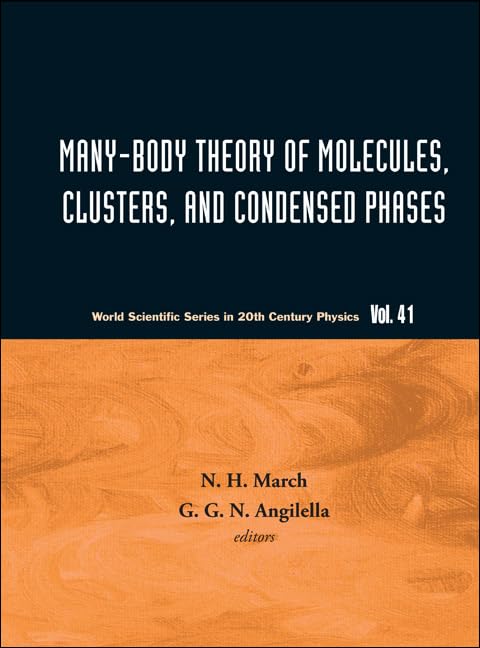 MANY-BODY THEORY OF MOLECULES, CLUSTERS, AND CONDENSED PHASES

World Scientific Series in 20th Century Physics Vol. 41

N. H. March
G. G. N. Angilella
editors